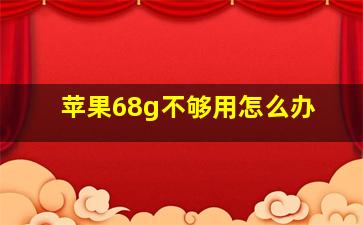 苹果68g不够用怎么办